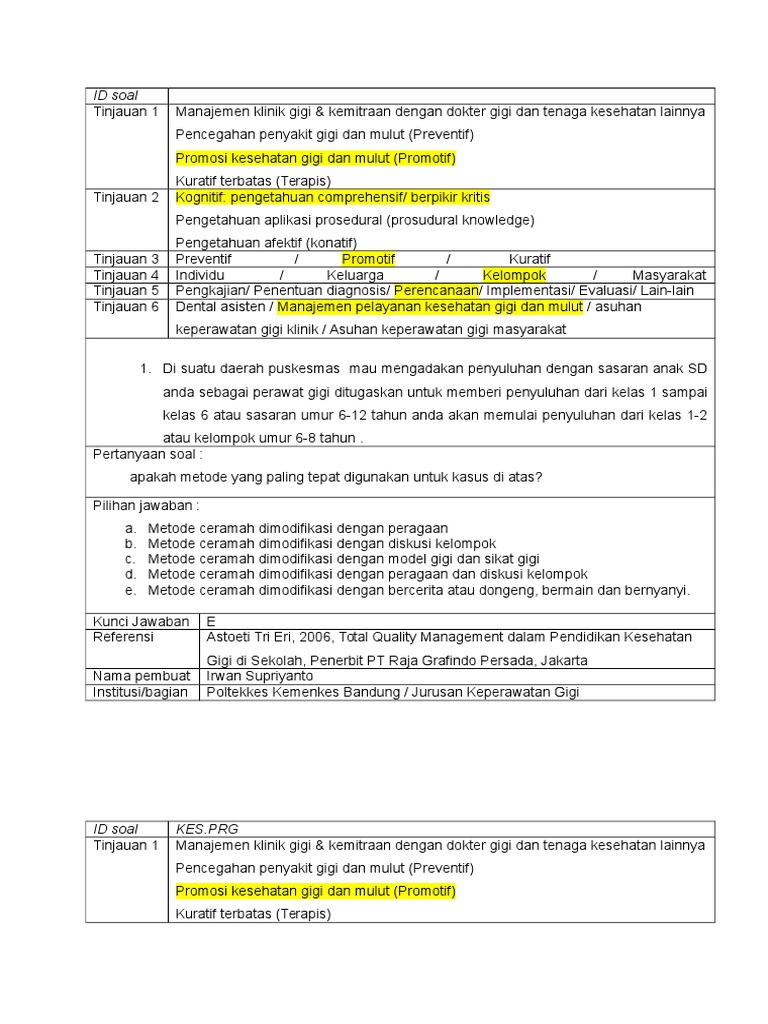 | ID soal | |
|---|---|
| Tinjauan 1 | Manajemen klinik gigi & kemitraan dengan dokter gigi dan tenaga kesehatan lainnya<br>Pencegahan penyakit gigi dan mulut (Preventif)<br>Promosi kesehatan gigi dan mulut (Promotif)<br>Kuratif terbatas (Terapis) |
| Tinjauan 2 | Kognitif: pengetahuan comprehensif/ berpikir kritis<br>Pengetahuan aplikasi prosedural (prosudural knowledge)<br>Pengetahuan afektif (konatif) |
| Tinjauan 3 | Preventif / Promotif / Kuratif |
| Tinjauan 4 | Individu / Keluarga / Kelompok / Masyarakat |
| Tinjauan 5 | Pengkajian/ Penentuan diagnosis/ Perencanaan/ Implementasi/ Evaluasi/ Lain-lain |
| Tinjauan 6 | Dental asisten / Manajemen pelayanan kesehatan gigi dan mulut / asuhan keperawatan gigi klinik / Asuhan keperawatan gigi masyarakat |

1. Di suatu daerah puskesmas mau mengadakan penyuluhan dengan sasaran anak SD anda sebagai perawat gigi ditugaskan untuk memberi penyuluhan dari kelas 1 sampai kelas 6 atau sasaran umur 6-12 tahun anda akan memulai penyuluhan dari kelas 1-2 atau kelompok umur 6-8 tahun .

Pertanyaan soal :
apakah metode yang paling tepat digunakan untuk kasus di atas?

Pilihan jawaban :
a. Metode ceramah dimodifikasi dengan peragaan
b. Metode ceramah dimodifikasi dengan diskusi kelompok
c. Metode ceramah dimodifikasi dengan model gigi dan sikat gigi
d. Metode ceramah dimodifikasi dengan peragaan dan diskusi kelompok
e. Metode ceramah dimodifikasi dengan bercerita atau dongeng, bermain dan bernyanyi.

| Kunci Jawaban | E |
|---|---|
| Referensi | Astoeti Tri Eri, 2006, Total Quality Management dalam Pendidikan Kesehatan Gigi di Sekolah, Penerbit PT Raja Grafindo Persada, Jakarta |
| Nama pembuat | Irwan Supriyanto |
| Institusi/bagian | Poltekkes Kemenkes Bandung / Jurusan Keperawatan Gigi |

| ID soal | KES.PRG |
|---|---|
| Tinjauan 1 | Manajemen klinik gigi & kemitraan dengan dokter gigi dan tenaga kesehatan lainnya<br>Pencegahan penyakit gigi dan mulut (Preventif)<br>Promosi kesehatan gigi dan mulut (Promotif)<br>Kuratif terbatas (Terapis) |